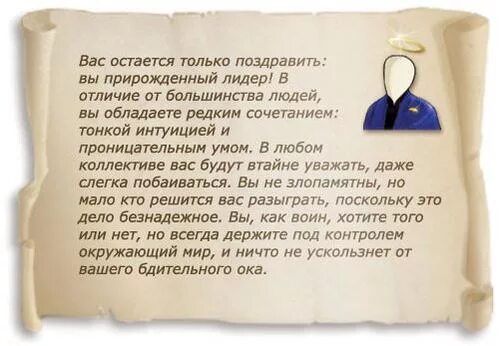 Вас остается только поздравить: вы прирожденный лидер! В отличие от большинства людей, вы обладаете редким сочетанием: тонкой интуицией и проницательным умом. В любом коллективе вас будут втайне уважать, даже слегка побаиваться. Вы не злопамятны, но мало кто решится вас разыграть, поскольку это дело безнадежное. Вы, как воин, хотите того или нет, но всегда держите под контролем окружающий мир, и ничто не ускользнет от вашего бдительного ока.